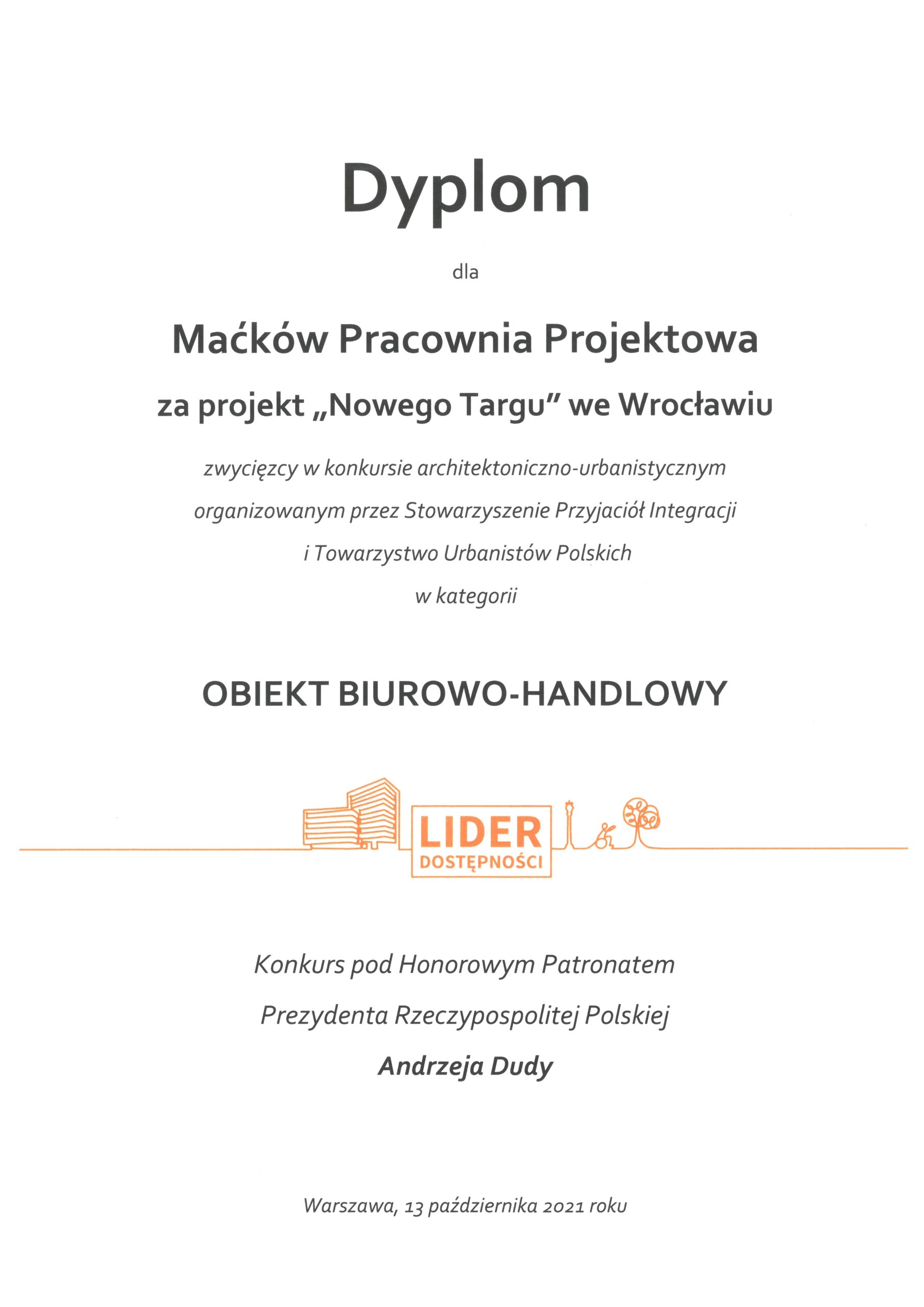 Dyplom

dla

Maćków Pracownia Projektowa

za projekt „Nowego Targu" we Wrocławiu

zwycięzcy w konkursie architektoniczno-urbanistycznym
organizowanym przez Stowarzyszenie Przyjaciół Integracji
i Towarzystwo Urbanistów Polskich
w kategorii

OBIEKT BIUROWO-HANDLOWY

LIDER
DOSTĘPNOŚCI

Konkurs pod Honorowym Patronatem
Prezydenta Rzeczypospolitej Polskiej
Andrzeja Dudy

Warszawa, 13 października 2021 roku